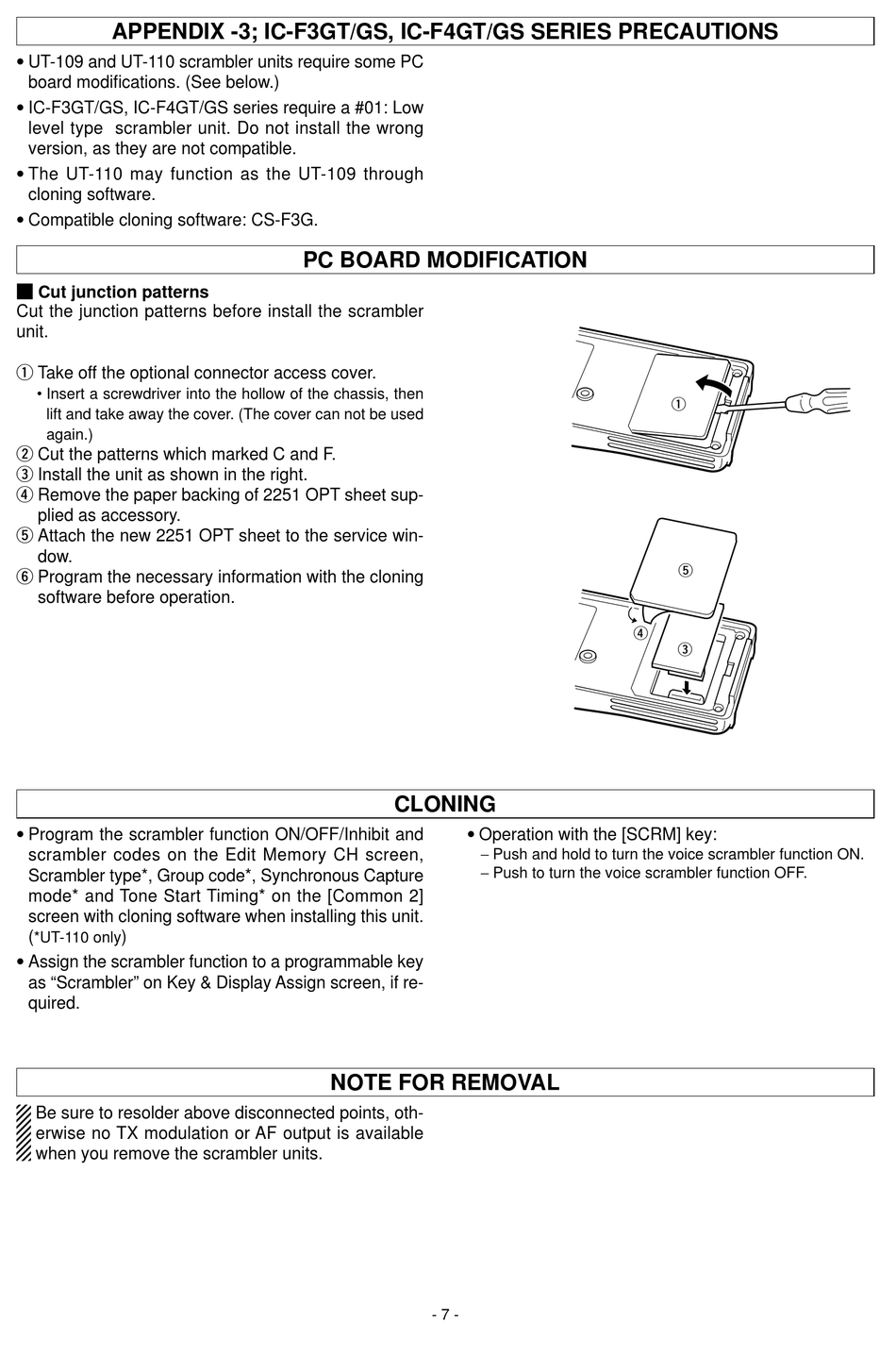 APPENDIX -3; IC-F3GT/GS, IC-F4GT/GS SERIES PRECAUTIONS

• UT-109 and UT-110 scrambler units require some PC board modifications. (See below.)

• IC-F3GT/GS, IC-F4GT/GS series require a #01: Low level type scrambler unit. Do not install the wrong version, as they are not compatible.

• The UT-110 may function as the UT-109 through cloning software.

• Compatible cloning software: CS-F3G.

PC BOARD MODIFICATION

■ Cut junction patterns
Cut the junction patterns before install the scrambler unit.

① Take off the optional connector access cover.
• Insert a screwdriver into the hollow of the chassis, then lift and take away the cover. (The cover can not be used again.)
② Cut the patterns which marked C and F.
③ Install the unit as shown in the right.
④ Remove the paper backing of 2251 OPT sheet supplied as accessory.
⑤ Attach the new 2251 OPT sheet to the service window.
⑥ Program the necessary information with the cloning software before operation.

①

⑤
④
③

CLONING

• Program the scrambler function ON/OFF/Inhibit and scrambler codes on the Edit Memory CH screen, Scrambler type*, Group code*, Synchronous Capture mode* and Tone Start Timing* on the [Common 2] screen with cloning software when installing this unit. (*UT-110 only)

• Assign the scrambler function to a programmable key as “Scrambler” on Key & Display Assign screen, if required.

• Operation with the [SCRM] key:
– Push and hold to turn the voice scrambler function ON.
– Push to turn the voice scrambler function OFF.

NOTE FOR REMOVAL

Be sure to resolder above disconnected points, otherwise no TX modulation or AF output is available when you remove the scrambler units.

- 7 -